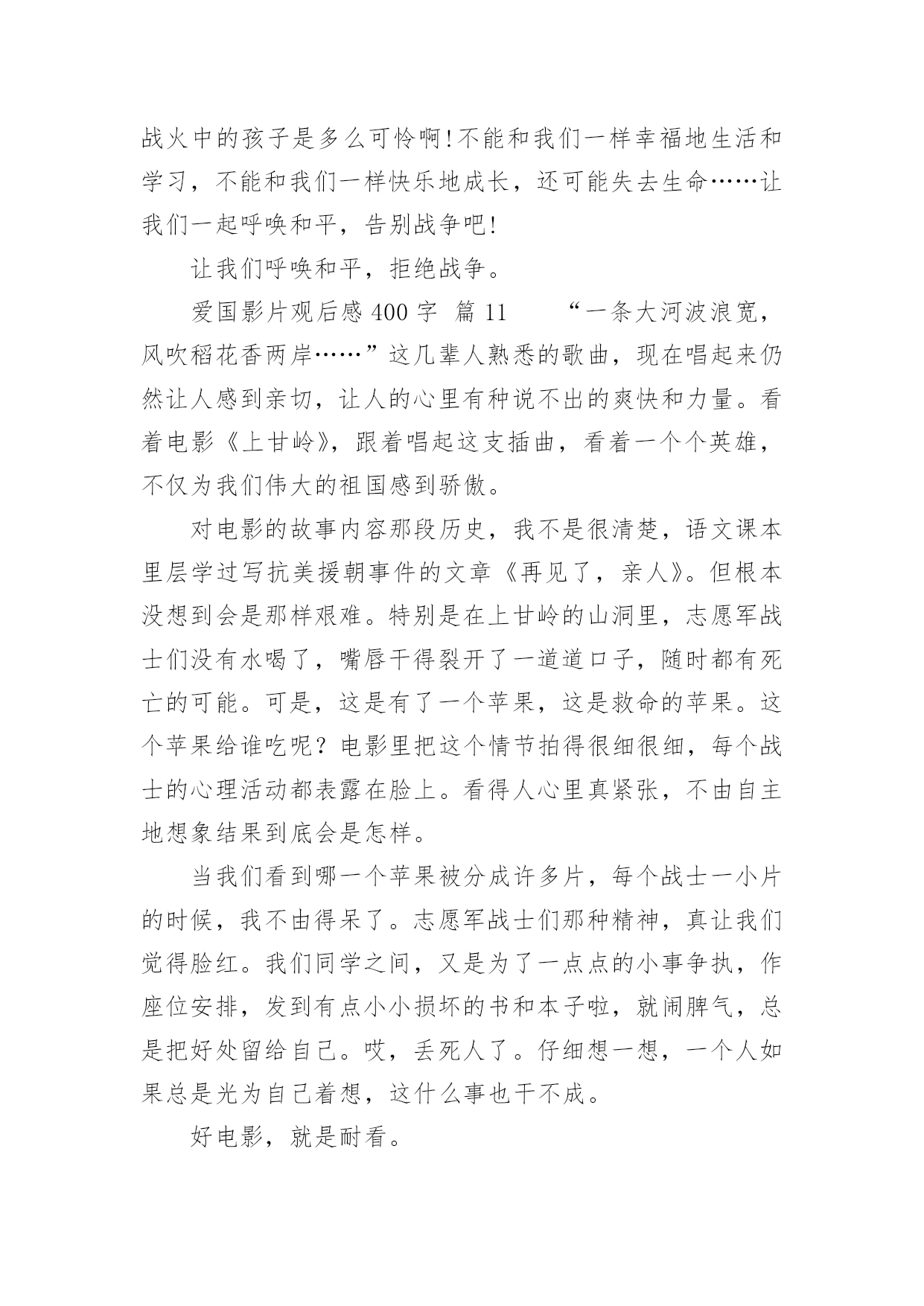 战火中的孩子是多么可怜啊!不能和我们一样幸福地生活和学习，不能和我们一样快乐地成长，还可能失去生命……让我们一起呼唤和平，告别战争吧!

让我们呼唤和平，拒绝战争。

爱国影片观后感 400 字 篇 11　　“一条大河波浪宽，风吹稻花香两岸……”这几辈人熟悉的歌曲，现在唱起来仍然让人感到亲切，让人的心里有种说不出的爽快和力量。看着电影《上甘岭》，跟着唱起这支插曲，看着一个个英雄，不仅为我们伟大的祖国感到骄傲。

对电影的故事内容那段历史，我不是很清楚，语文课本里层学过写抗美援朝事件的文章《再见了，亲人》。但根本没想到会是那样艰难。特别是在上甘岭的山洞里，志愿军战士们没有水喝了，嘴唇干得裂开了一道道口子，随时都有死亡的可能。可是，这是有了一个苹果，这是救命的苹果。这个苹果给谁吃呢？电影里把这个情节拍得很细很细，每个战士的心理活动都表露在脸上。看得人心里真紧张，不由自主地想象结果到底会是怎样。

当我们看到哪一个苹果被分成许多片，每个战士一小片的时候，我不由得呆了。志愿军战士们那种精神，真让我们觉得脸红。我们同学之间，又是为了一点点的小事争执，作座位安排，发到有点小小损坏的书和本子啦，就闹脾气，总是把好处留给自己。哎，丢死人了。仔细想一想，一个人如果总是光为自己着想，这什么事也干不成。

好电影，就是耐看。